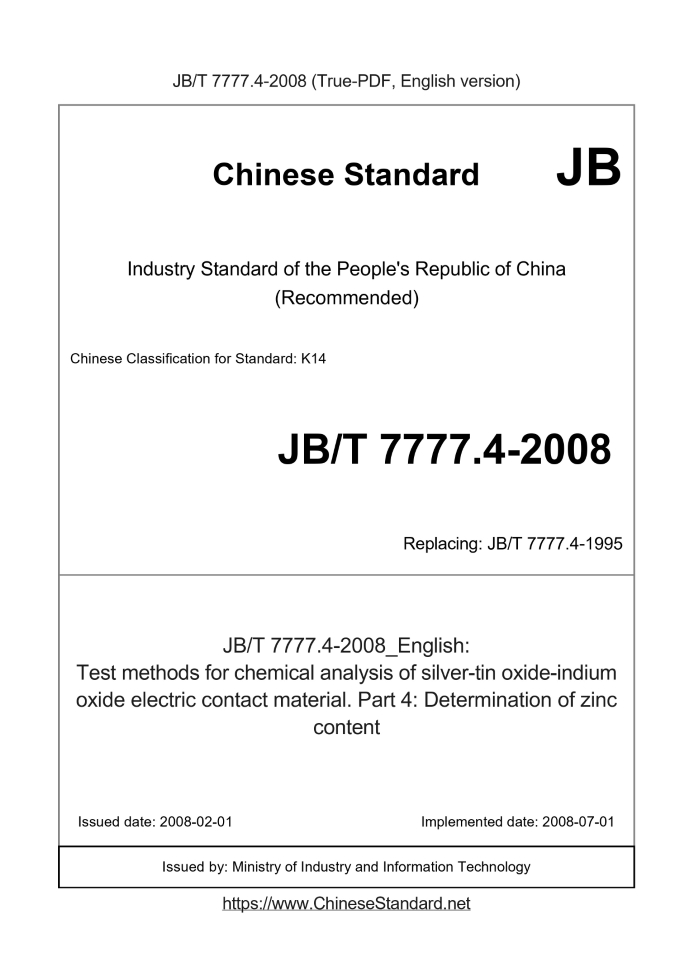 JB/T 7777.4-2008 (True-PDF, English version)

Chinese Standard JB

Industry Standard of the People's Republic of China (Recommended)

Chinese Classification for Standard: K14

JB/T 7777.4-2008

Replacing: JB/T 7777.4-1995

JB/T 7777.4-2008_English:
Test methods for chemical analysis of silver-tin oxide-indium oxide electric contact material. Part 4: Determination of zinc content

Issued date: 2008-02-01

Implemented date: 2008-07-01

Issued by: Ministry of Industry and Information Technology

https://www.ChineseStandard.net